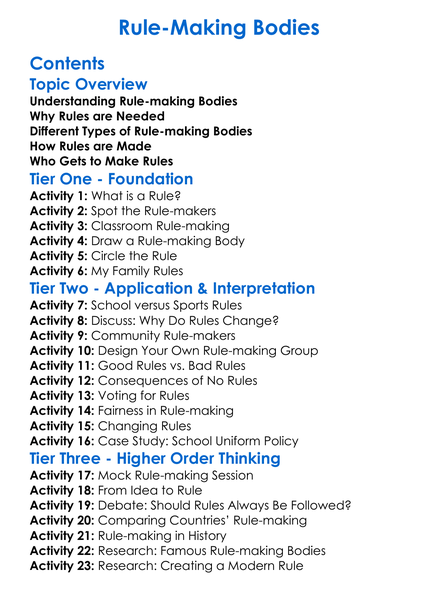 Rule-Making Bodies

Contents

Topic Overview

Understanding Rule-making Bodies
Why Rules are Needed
Different Types of Rule-making Bodies
How Rules are Made
Who Gets to Make Rules

Tier One - Foundation

Activity 1: What is a Rule?
Activity 2: Spot the Rule-makers
Activity 3: Classroom Rule-making
Activity 4: Draw a Rule-making Body
Activity 5: Circle the Rule
Activity 6: My Family Rules

Tier Two - Application & Interpretation

Activity 7: School versus Sports Rules
Activity 8: Discuss: Why Do Rules Change?
Activity 9: Community Rule-makers
Activity 10: Design Your Own Rule-making Group
Activity 11: Good Rules vs. Bad Rules
Activity 12: Consequences of No Rules
Activity 13: Voting for Rules
Activity 14: Fairness in Rule-making
Activity 15: Changing Rules
Activity 16: Case Study: School Uniform Policy

Tier Three - Higher Order Thinking

Activity 17: Mock Rule-making Session
Activity 18: From Idea to Rule
Activity 19: Debate: Should Rules Always Be Followed?
Activity 20: Comparing Countries' Rule-making
Activity 21: Rule-making in History
Activity 22: Research: Famous Rule-making Bodies
Activity 23: Research: Creating a Modern Rule